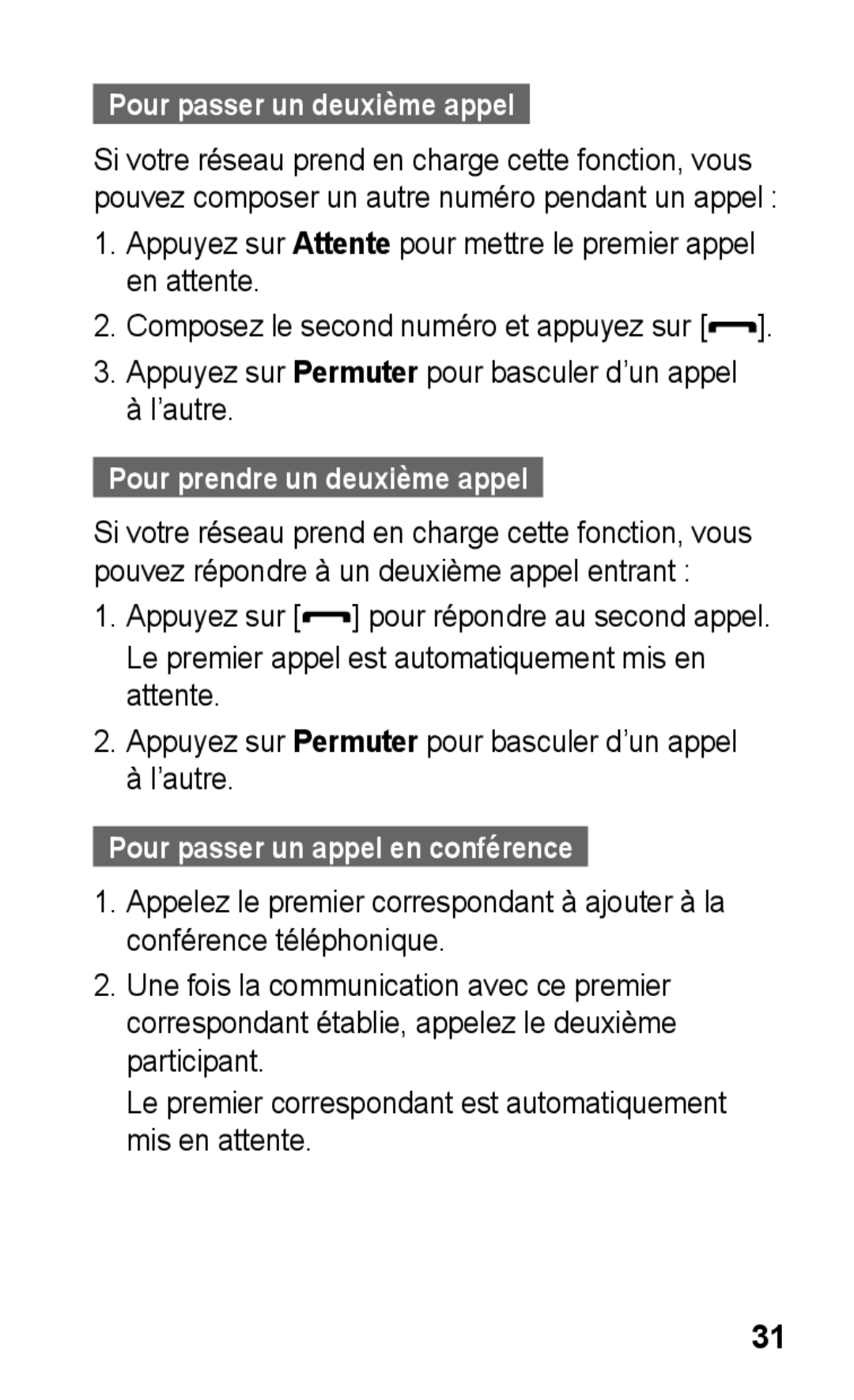 Pour passer un deuxième appel

Si votre réseau prend en charge cette fonction, vous pouvez composer un autre numéro pendant un appel :

1. Appuyez sur Attente pour mettre le premier appel en attente.

2. Composez le second numéro et appuyez sur [ ].

3. Appuyez sur Permuter pour basculer d’un appel à l’autre.

Pour prendre un deuxième appel

Si votre réseau prend en charge cette fonction, vous pouvez répondre à un deuxième appel entrant :

1. Appuyez sur [ ] pour répondre au second appel. Le premier appel est automatiquement mis en attente.

2. Appuyez sur Permuter pour basculer d’un appel à l’autre.

Pour passer un appel en conférence

1. Appelez le premier correspondant à ajouter à la conférence téléphonique.

2. Une fois la communication avec ce premier correspondant établie, appelez le deuxième participant.
Le premier correspondant est automatiquement mis en attente.

31